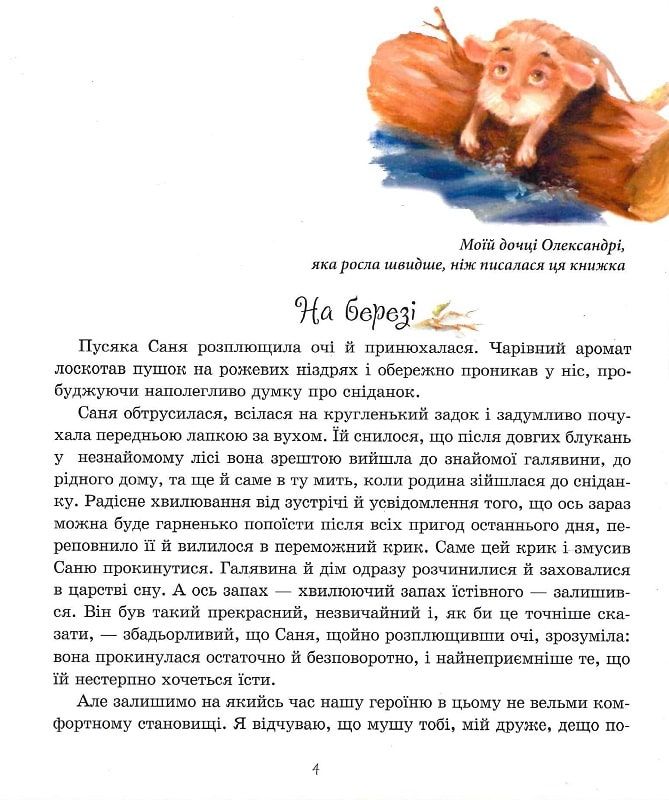 Моїй дочці Олександрі,
яка росла швидше, ніж писалася ця книжка

На березі

Пусяка Саня розплющила очі й принюхалася. Чарівний аромат лоскотав пушок на рожевих ніздрях і обережно проникав у ніс, пробуджуючи наполегливо думку про сніданок.

Саня обтрусилася, всілася на кругленький задок і задумливо почухала передньою лапкою за вухом. Їй снилося, що після довгих блукань у незнайомому лісі вона зрештою вийшла до знайомої галявини, до рідного дому, та ще й саме в ту мить, коли родина зійшлася до сніданку. Радісне хвилювання від зустрічі й усвідомлення того, що ось зараз можна буде гарненько попоїсти після всіх пригод останнього дня, переповнило її й вилилося в переможний крик. Саме цей крик і змусив Саню прокинутися. Галявина й дім одразу розчинилися й заховалися в царстві сну. А ось запах — хвилюючий запах їстівного — залишився. Він був такий прекрасний, незвичайний і, як би це точніше сказати, — збадьорливий, що Саня, щойно розплющивши очі, зрозуміла: вона прокинулася остаточно й безповоротно, і найнеприємніше те, що їй нестерпно хочеться їсти.

Але залишимо на якийсь час нашу героїню в цьому не вельми комфортному становищі. Я відчуваю, що мушу тобі, мій друже, дещо по-

4